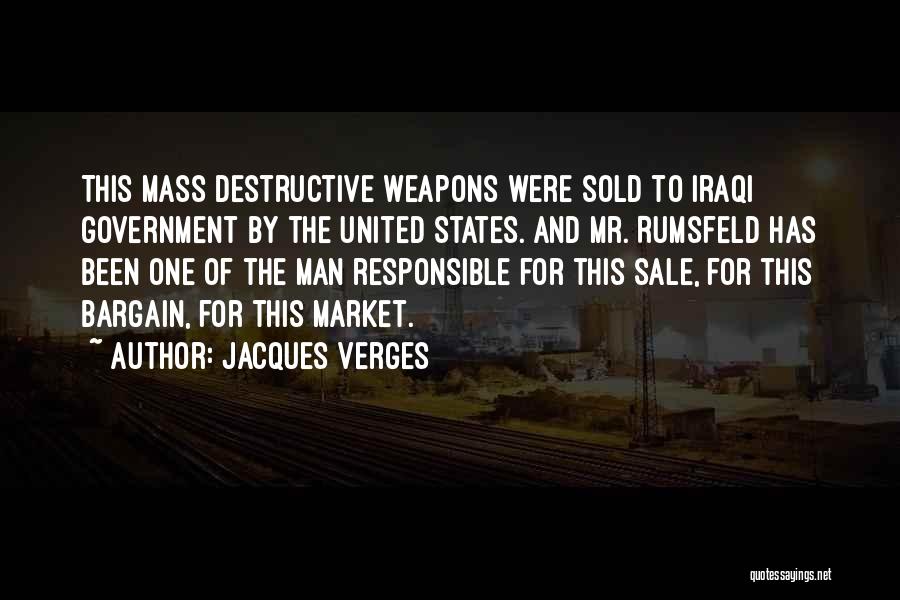 THIS MASS DESTRUCTIVE WEAPONS WERE SOLD TO IRAQI GOVERNMENT BY THE UNITED STATES. AND MR. RUMSFELD HAS BEEN ONE OF THE MAN RESPONSIBLE FOR THIS SALE, FOR THIS BARGAIN, FOR THIS MARKET.

~ AUTHOR: JACQUES VERGES

quotessayings.net